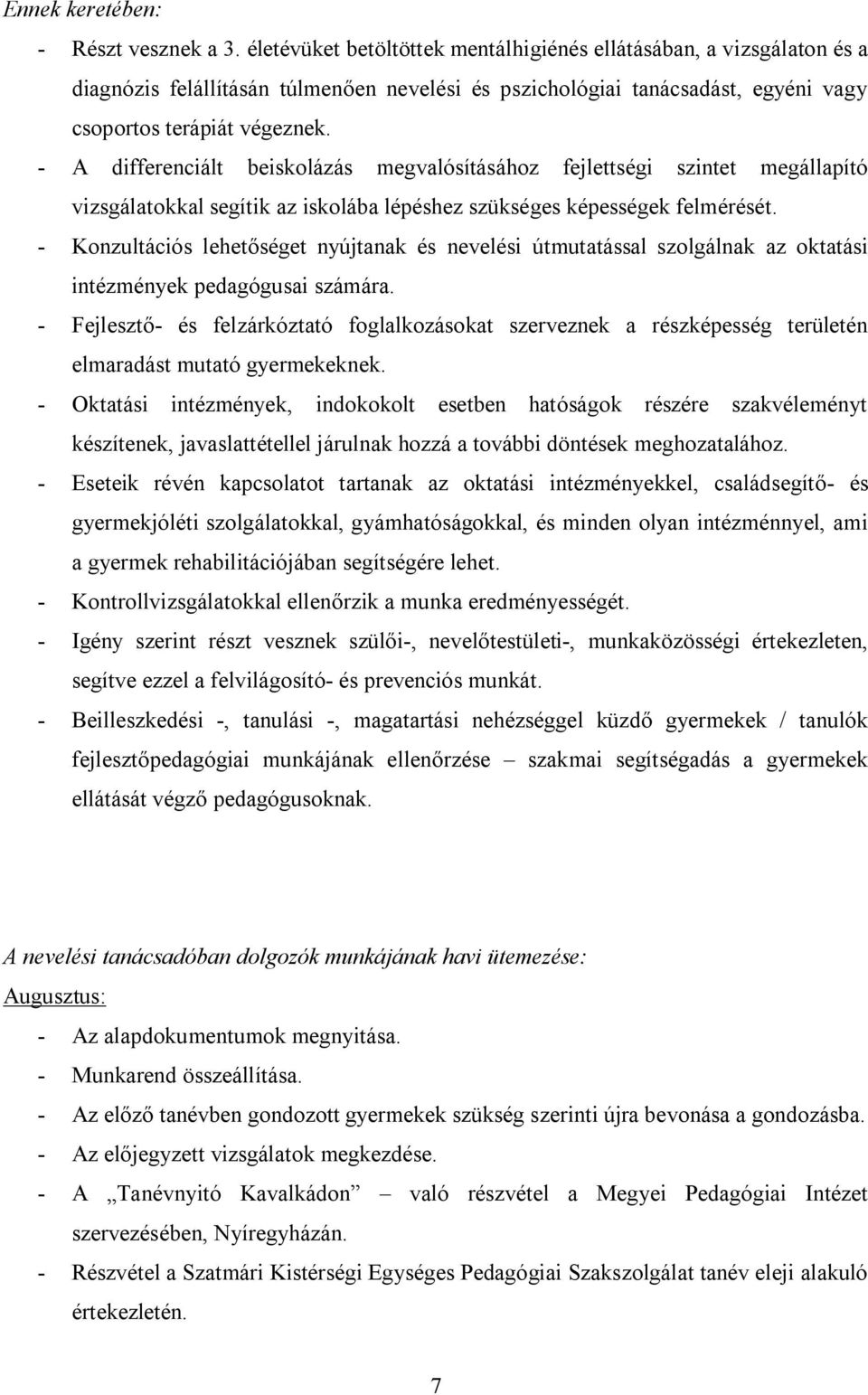 Ennek keretében:

- Részt vesznek a 3. életévüket betöltöttek mentálhigiénés ellátásában, a vizsgálaton és a diagnózis felállításán túlmenően nevelési és pszichológiai tanácsadást, egyéni vagy csoportos terápiát végeznek.
- A differenciált beiskolázás megvalósításához fejlettségi szintet megállapító vizsgálatokkal segítik az iskolába lépéshez szükséges képességek felmérését.
- Konzultációs lehetőséget nyújtanak és nevelési útmutatással szolgálnak az oktatási intézmények pedagógusai számára.
- Fejlesztő- és felzárkóztató foglalkozásokat szerveznek a részképesség területén elmaradást mutató gyermekeknek.
- Oktatási intézmények, indokolt esetben hatóságok részére szakvéleményt készítenek, javaslattétellel járulnak hozzá a további döntések meghozatalához.
- Eseteik révén kapcsolatot tartanak az oktatási intézményekkel, családsegítő- és gyermekjóléti szolgálatokkal, gyámhatóságokkal, és minden olyan intézménnyel, ami a gyermek rehabilitációjában segítségére lehet.
- Kontrollvizsgálatokkal ellenőrzik a munka eredményességét.
- Igény szerint részt vesznek szülői-, nevelőtestületi-, munkaközösségi értekezleten, segítve ezzel a felvilágosító- és prevenciós munkát.
- Beilleszkedési -, tanulási -, magatartási nehézséggel küzdő gyermekek / tanulók fejlesztőpedagógiai munkájának ellenőrzése – szakmai segítségadás a gyermekek ellátását végző pedagógusoknak.

A nevelési tanácsadóban dolgozók munkájának havi ütemezése:
Augusztus:
- Az alapdokumentumok megnyitása.
- Munkarend összeállítása.
- Az előző tanévben gondozott gyermekek szükség szerinti újra bevonása a gondozásba.
- Az előjegyzett vizsgálatok megkezdése.
- A „Tanévnyitó Kavalkádon” – való részvétel a Megyei Pedagógiai Intézet szervezésében, Nyíregyházán.
- Részvétel a Szatmári Kistérségi Egységes Pedagógiai Szakszolgálat tanév eleji alakuló értekezletén.

7